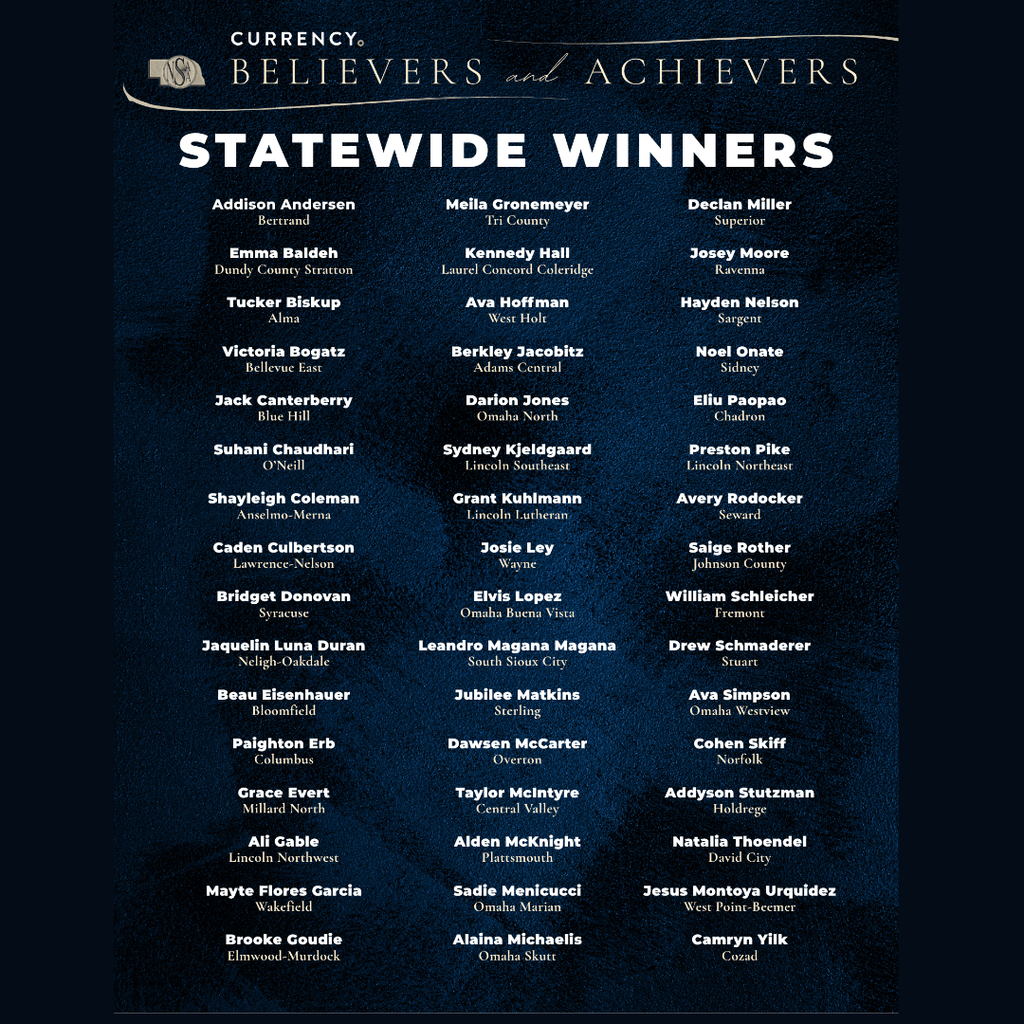 CURRENCY

BELIEVERS and ACHIEVERS

STATEWIDE WINNERS

Addison Andersen
Bertrand

Emma Baldeh
Dundy County Stratton

Tucker Biskup
Alma

Victoria Bogatz
Bellevue East

Jack Canterberry
Blue Hill

Suhani Chaudhari
O'Neill

Shayleigh Coleman
Anselmo-Merna

Caden Culbertson
Lawrence-Nelson

Bridget Donovan
Syracuse

Jaquelin Luna Duran
Neligh-Oakdale

Beau Eisenhauer
Bloomfield

Paighton Erb
Columbus

Grace Evert
Millard North

Ali Gable
Lincoln Northwest

Mayte Flores Garcia
Wakefield

Brooke Goudie
Elmwood-Murdock

Meila Gronemeyer
Tri County

Kennedy Hall
Laurel Concord Coleridge

Ava Hoffman
West Holt

Berkley Jacobitz
Adams Central

Darion Jones
Omaha North

Sydney Kjeldgaard
Lincoln Southeast

Grant Kuhlmann
Lincoln Lutheran

Josie Ley
Wayne

Elvis Lopez
Omaha Buena Vista

Leandro Magana Magana
South Sioux City

Jubilee Matkins
Sterling

Dawsen McCarter
Overton

Taylor McIntyre
Central Valley

Alden McKnight
Plattsmouth

Sadie Menicucci
Omaha Marian

Alaina Michaelis
Omaha Skutt

Declan Miller
Superior

Josey Moore
Ravenna

Hayden Nelson
Sargent

Noel Onate
Sidney

Eliu Paopao
Chadron

Preston Pike
Lincoln Northeast

Avery Rodocker
Seward

Saige Rother
Johnson County

William Schleicher
Fremont

Drew Schmaderer
Stuart

Ava Simpson
Omaha Westview

Cohen Skiff
Norfolk

Addyson Stutzman
Holdrege

Natalia Thoendel
David City

Jesus Montoya Urquidez
West Point-Beemer

Camryn Yilk
Cozad